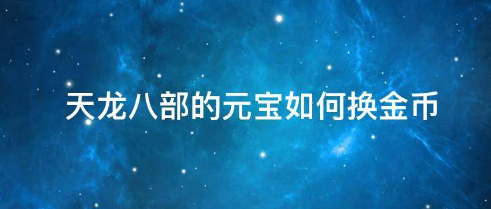 天龙八部的元宝如何换金币